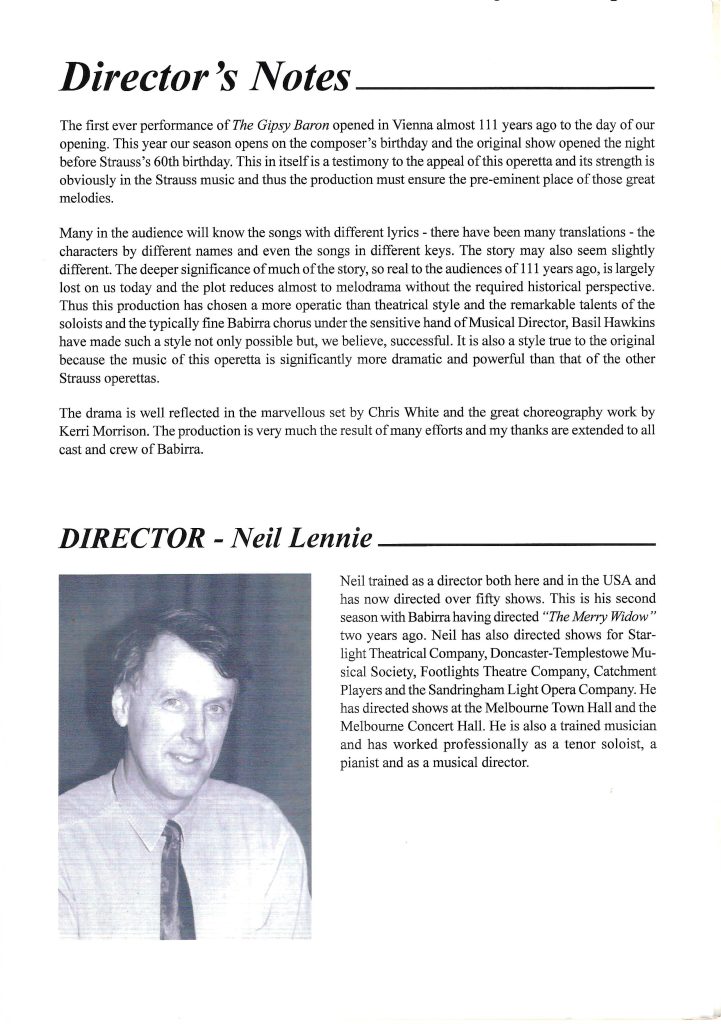 Director's Notes

The first ever performance of The Gipsy Baron opened in Vienna almost 111 years ago to the day of our opening. This year our season opens on the composer's birthday and the original show opened the night before Strauss's 60th birthday. This in itself is a testimony to the appeal of this operetta and its strength is obviously in the Strauss music and thus the production must ensure the pre-eminent place of those great melodies.

Many in the audience will know the songs with different lyrics - there have been many translations - the characters by different names and even the songs in different keys. The story may also seem slightly different. The deeper significance of much of the story, so real to the audiences of 111 years ago, is largely lost on us today and the plot reduces almost to melodrama without the required historical perspective. Thus this production has chosen a more operatic than theatrical style and the remarkable talents of the soloists and the typically fine Babirra chorus under the sensitive hand of Musical Director, Basil Hawkins have made such a style not only possible but, we believe, successful. It is also a style true to the original because the music of this operetta is significantly more dramatic and powerful than that of the other Strauss operettas.

The drama is well reflected in the marvellous set by Chris White and the great choreography work by Kerri Morrison. The production is very much the result of many efforts and my thanks are extended to all cast and crew of Babirra.

DIRECTOR - Neil Lennie

Neil trained as a director both here and in the USA and has now directed over fifty shows. This is his second season with Babirra having directed "The Merry Widow" two years ago. Neil has also directed shows for Starlight Theatrical Company, Doncaster-Templestowe Musical Society, Footlights Theatre Company, Catchment Players and the Sandringham Light Opera Company. He has directed shows at the Melbourne Town Hall and the Melbourne Concert Hall. He is also a trained musician and has worked professionally as a tenor soloist, a pianist and as a musical director.